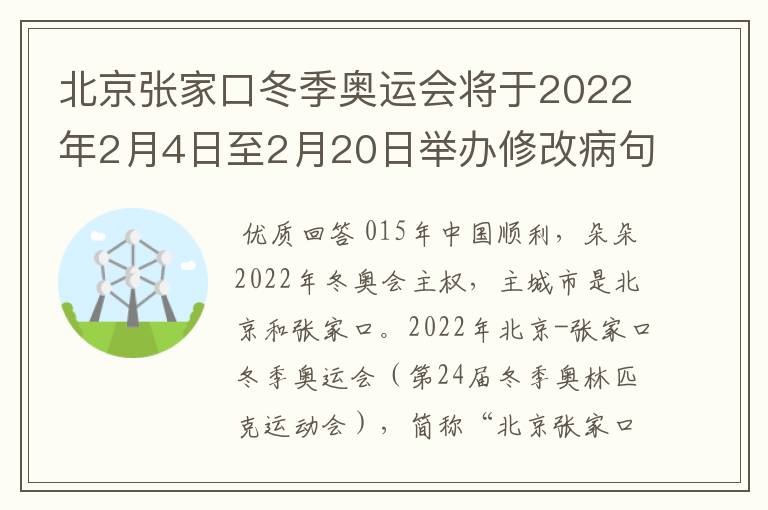 北京张家口冬季奥运会将于2022年2月4日至2月20日举办修改病句

优质回答 015年中国顺利，朵朵2022年冬奥会主权，主城市是北京和张家口。2022年北京-张家口冬季奥运会（第24届冬季奥林匹克运动会），简称“北京张家口